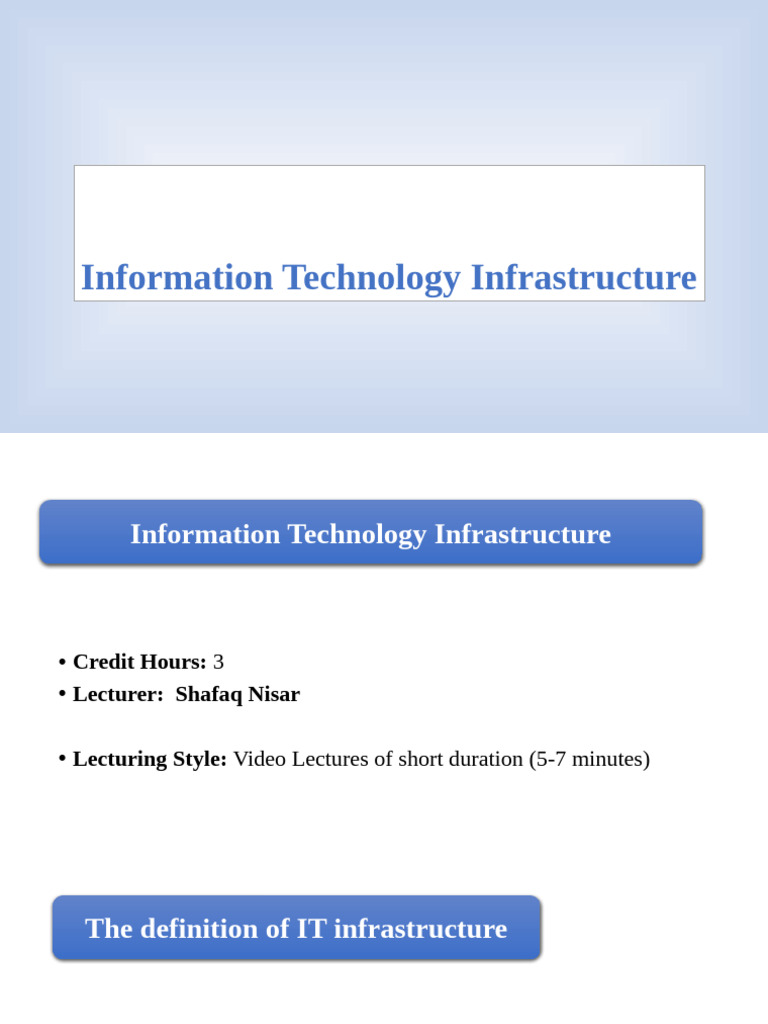 Information Technology Infrastructure

Information Technology Infrastructure

• Credit Hours: 3
• Lecturer: Shafaq Nisar

• Lecturing Style: Video Lectures of short duration (5-7 minutes)

The definition of IT infrastructure